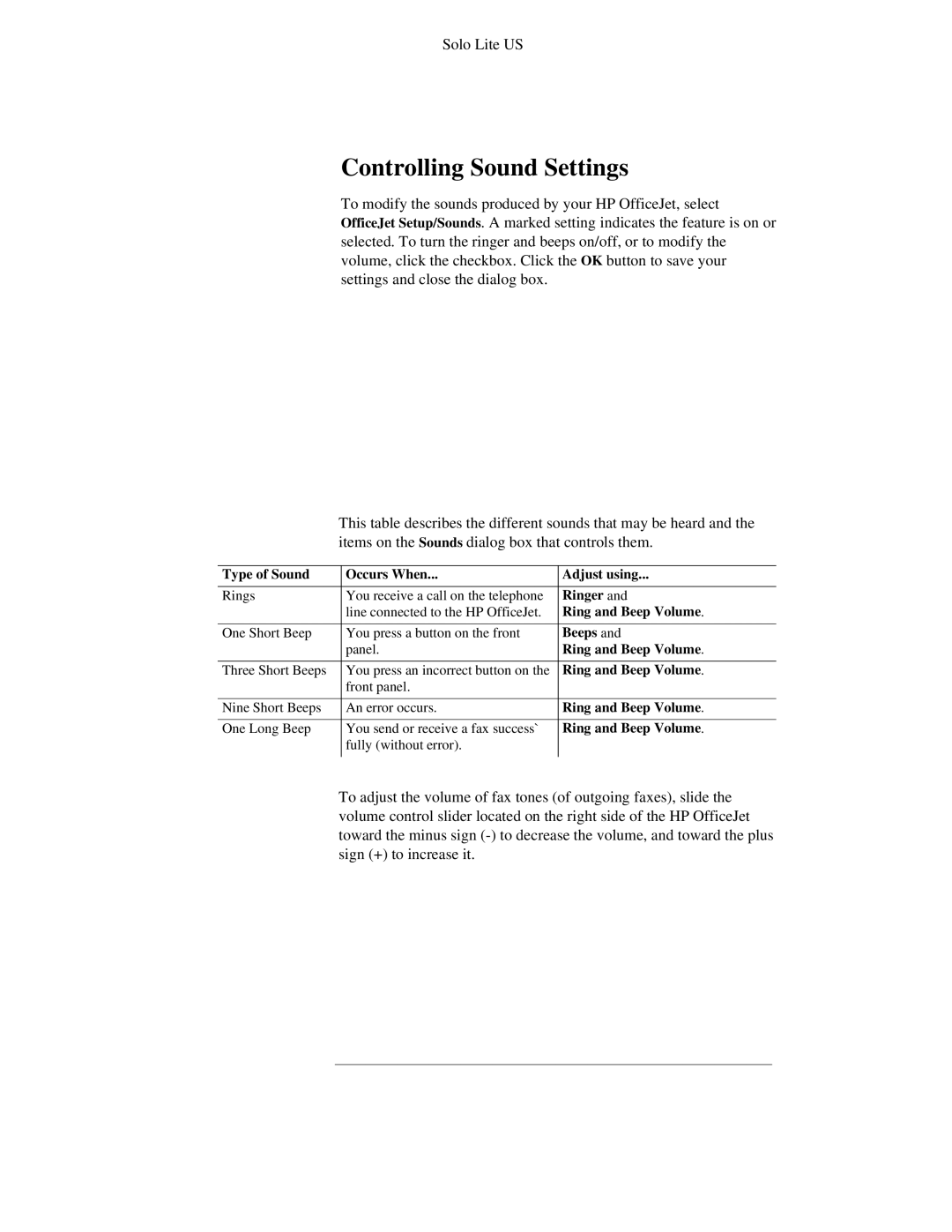 Solo Lite US

Controlling Sound Settings

To modify the sounds produced by your HP OfficeJet, select OfficeJet Setup/Sounds. A marked setting indicates the feature is on or selected. To turn the ringer and beeps on/off, or to modify the volume, click the checkbox. Click the OK button to save your settings and close the dialog box.

This table describes the different sounds that may be heard and the items on the Sounds dialog box that controls them.

| Type of Sound | Occurs When... | Adjust using... |
|---|---|---|
| Rings | You receive a call on the telephone line connected to the HP OfficeJet. | Ringer and Ring and Beep Volume. |
| One Short Beep | You press a button on the front panel. | Beeps and Ring and Beep Volume. |
| Three Short Beeps | You press an incorrect button on the front panel. | Ring and Beep Volume. |
| Nine Short Beeps | An error occurs. | Ring and Beep Volume. |
| One Long Beep | You send or receive a fax success` fully (without error). | Ring and Beep Volume. |

To adjust the volume of fax tones (of outgoing faxes), slide the volume control slider located on the right side of the HP OfficeJet toward the minus sign (-) to decrease the volume, and toward the plus sign (+) to increase it.